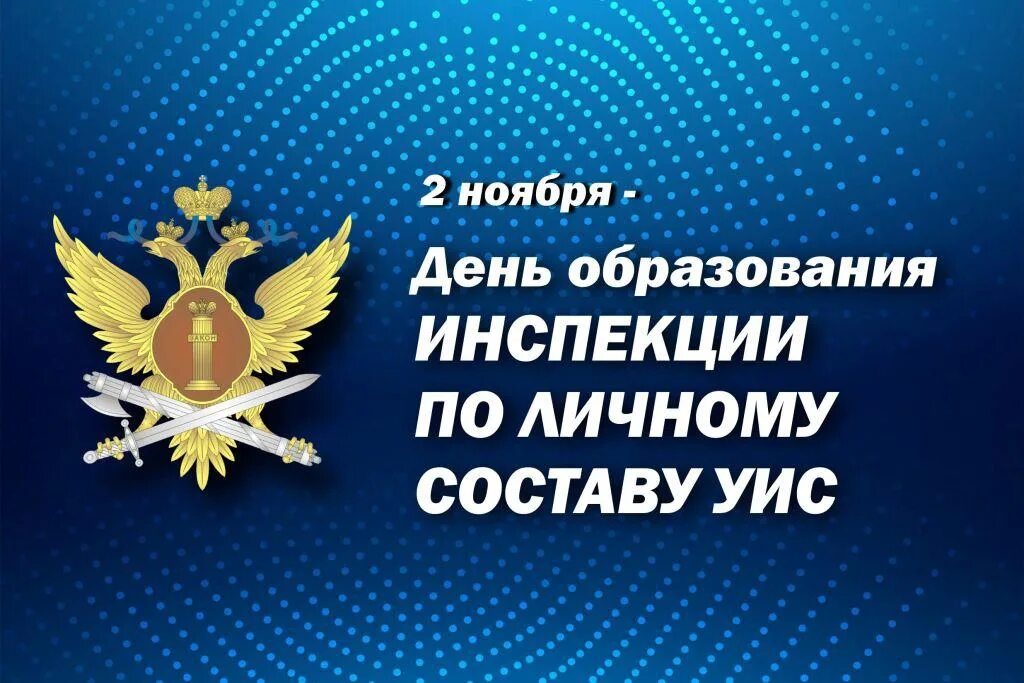 ЗАКОН

2 ноября -

День образования ИНСПЕКЦИИ ПО ЛИЧНОМУ СОСТАВУ УИС